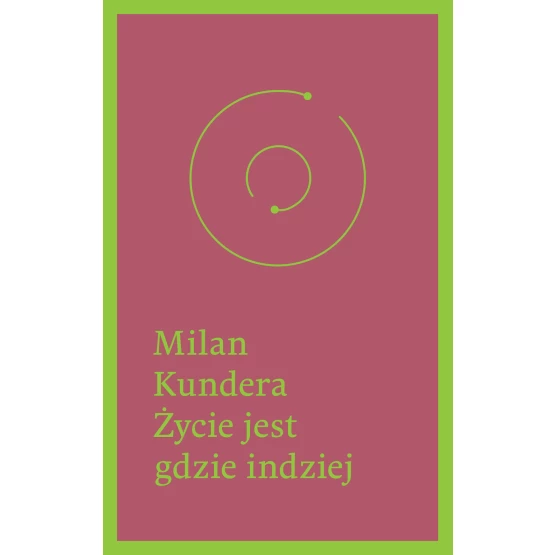 Milan
Kundera
Życie jest
gdzie indziej